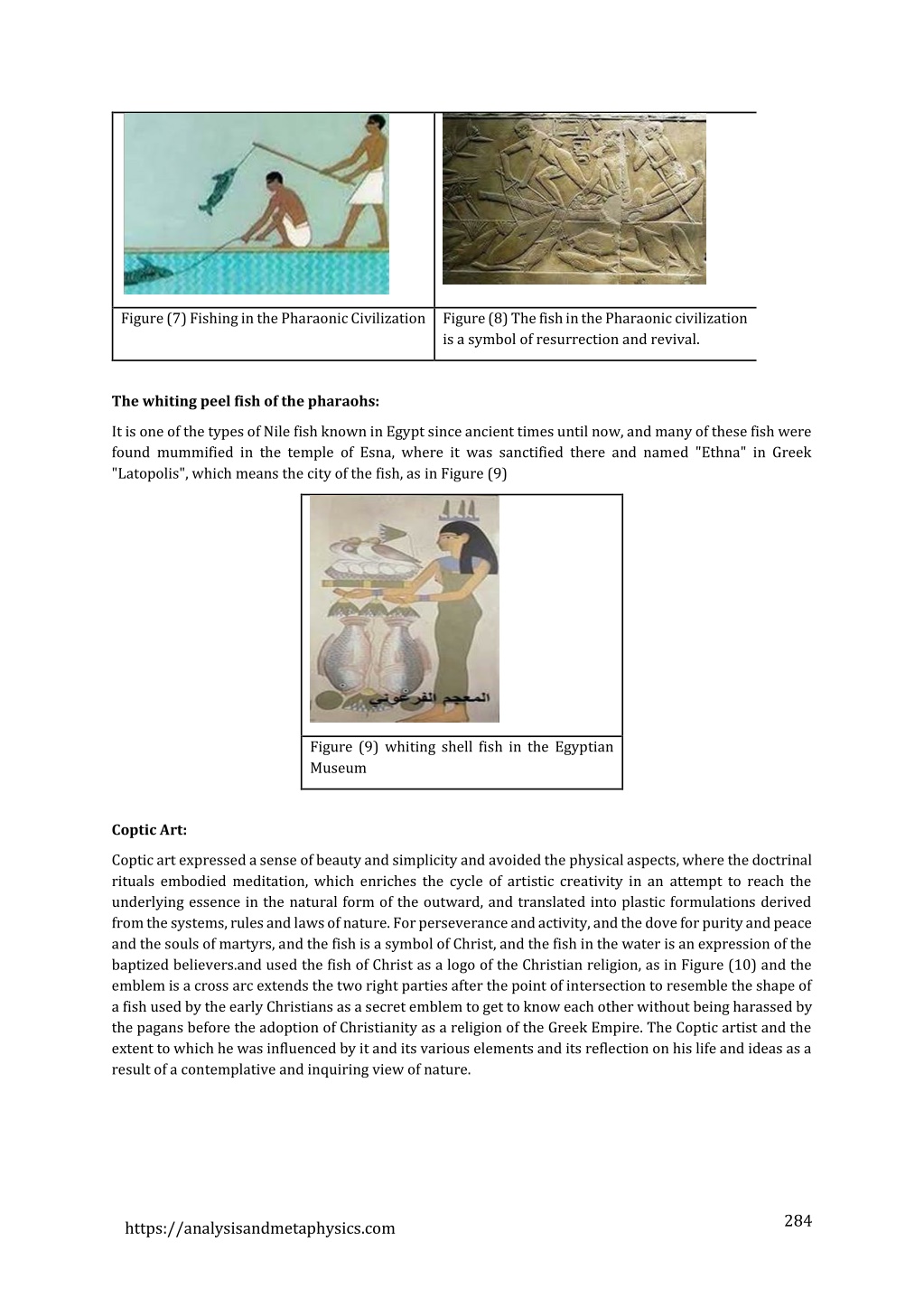 | | |
|---|---|
| Figure (7) Fishing in the Pharaonic Civilization | Figure (8) The fish in the Pharaonic civilization is a symbol of resurrection and revival. |

**The whiting peel fish of the pharaohs:**

It is one of the types of Nile fish known in Egypt since ancient times until now, and many of these fish were found mummified in the temple of Esna, where it was sanctified there and named "Ethna" in Greek "Latopolis", which means the city of the fish, as in Figure (9)

المعجم الفرعوني

Figure (9) whiting shell fish in the Egyptian Museum

**Coptic Art:**

Coptic art expressed a sense of beauty and simplicity and avoided the physical aspects, where the doctrinal rituals embodied meditation, which enriches the cycle of artistic creativity in an attempt to reach the underlying essence in the natural form of the outward, and translated into plastic formulations derived from the systems, rules and laws of nature. For perseverance and activity, and the dove for purity and peace and the souls of martyrs, and the fish is a symbol of Christ, and the fish in the water is an expression of the baptized believers.and used the fish of Christ as a logo of the Christian religion, as in Figure (10) and the emblem is a cross arc extends the two right parties after the point of intersection to resemble the shape of a fish used by the early Christians as a secret emblem to get to know each other without being harassed by the pagans before the adoption of Christianity as a religion of the Greek Empire. The Coptic artist and the extent to which he was influenced by it and its various elements and its reflection on his life and ideas as a result of a contemplative and inquiring view of nature.

https://analysisandmetaphysics.com

284